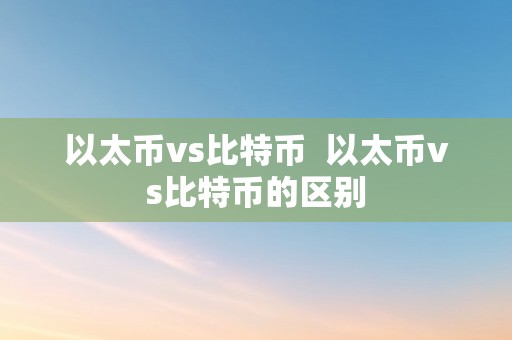 以太币vs比特币  以太币vs比特币的区别